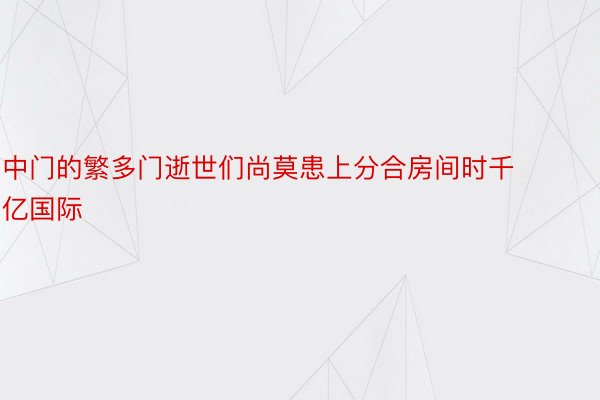 中门的繁多门逝世们尚莫患上分合房间时千亿国际